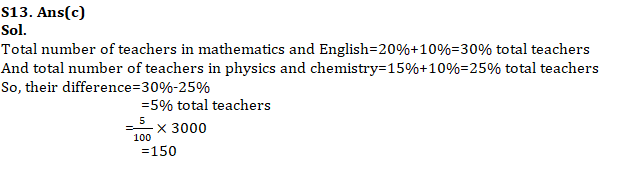 S13. Ans(c)
Sol.
Total number of teachers in mathematics and English=20%+10%=30% total teachers
And total number of teachers in physics and chemistry=15%+10%=25% total teachers
So, their difference=30%-25%
=5% total teachers
$=\frac{5}{100} \times 3000$
=150